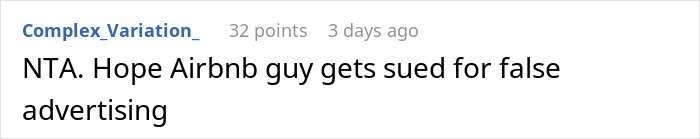 Complex_Variation_ 32 points 3 days ago

NTA. Hope Airbnb guy gets sued for false advertising